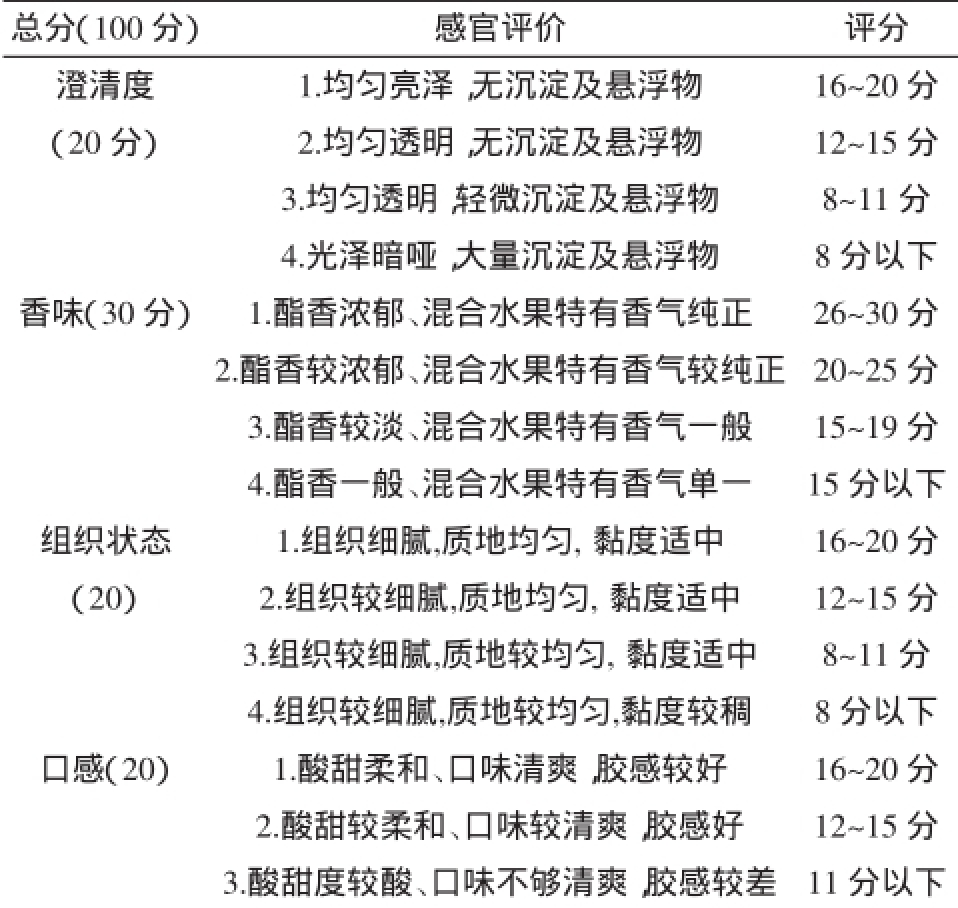 | 总分(100 分) | 感官评价 | 评分 |
|---|---|---|
| 澄清度 | 1.均匀亮泽 ,无沉淀及悬浮物 | 16~20 分 |
| (20 分) | 2.均匀透明 ,无沉淀及悬浮物 | 12~15 分 |
| | 3.均匀透明 ,轻微沉淀及悬浮物 | 8~11 分 |
| | 4.光泽暗哑 ,大量沉淀及悬浮物 | 8 分以下 |
| 香味(30 分) | 1.酯香浓郁、混合水果特有香气纯正 | 26~30 分 |
| | 2.酯香较浓郁、混合水果特有香气较纯正 | 20~25 分 |
| | 3.酯香较淡、混合水果特有香气一般 | 15~19 分 |
| | 4.酯香一般、混合水果特有香气单一 | 15 分以下 |
| 组织状态 | 1.组织细腻,质地均匀, 黏度适中 | 16~20 分 |
| (20) | 2.组织较细腻,质地均匀, 黏度适中 | 12~15 分 |
| | 3.组织较细腻,质地较均匀, 黏度适中 | 8~11 分 |
| | 4.组织较细腻,质地较均匀,黏度较稠 | 8 分以下 |
| 口感(20) | 1.酸甜柔和、口味清爽 ,胶感较好 | 16~20 分 |
| | 2.酸甜较柔和、口味较清爽 ,胶感好 | 12~15 分 |
| | 3.酸甜度较酸、口味不够清爽 ,胶感较差 | 11 分以下 |